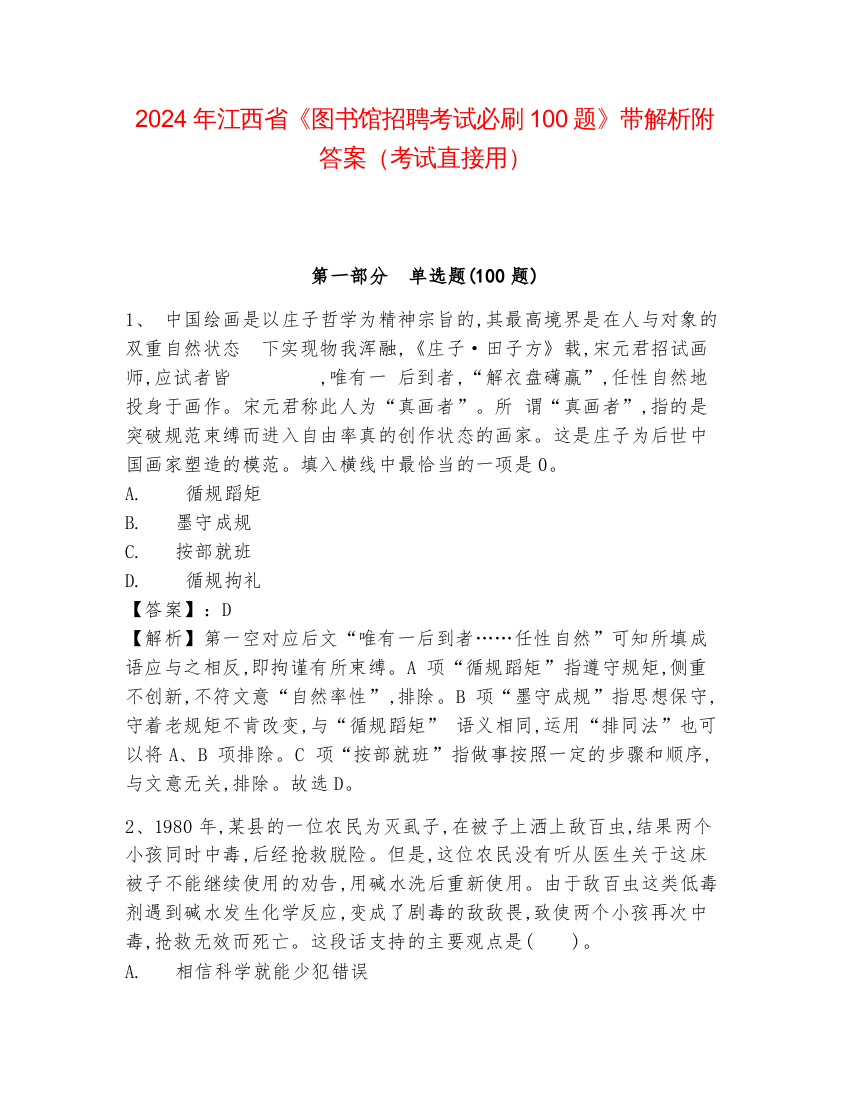 2024 年江西省《图书馆招聘考试必刷 100 题》带解析附答案（考试直接用）

第一部分　单选题(100 题)

1、 中国绘画是以庄子哲学为精神宗旨的,其最高境界是在人与对象的双重自然状态　下实现物我浑融,《庄子·田子方》载,宋元君招试画师,应试者皆　　　　,唯有一 后到者,“解衣盘礴赢”,任性自然地投身于画作。宋元君称此人为“真画者”。所 谓“真画者”,指的是突破规范束缚而进入自由率真的创作状态的画家。这是庄子为后世中国画家塑造的模范。填入横线中最恰当的一项是 0。

A.　　循规蹈矩

B.　　墨守成规

C.　　按部就班

D.　　循规拘礼

【答案】：D

【解析】第一空对应后文“唯有一后到者……任性自然”可知所填成语应与之相反,即拘谨有所束缚。A 项“循规蹈矩”指遵守规矩,侧重不创新,不符文意“自然率性”,排除。B 项“墨守成规”指思想保守,守着老规矩不肯改变,与“循规蹈矩” 语义相同,运用“排同法”也可以将 A、B 项排除。C 项“按部就班”指做事按照一定的步骤和顺序,与文意无关,排除。故选 D。

2、1980 年,某县的一位农民为灭虱子,在被子上洒上敌百虫,结果两个小孩同时中毒,后经抢救脱险。但是,这位农民没有听从医生关于这床被子不能继续使用的劝告,用碱水洗后重新使用。由于敌百虫这类低毒剂遇到碱水发生化学反应,变成了剧毒的敌敌畏,致使两个小孩再次中毒,抢救无效而死亡。这段话支持的主要观点是(　　)。

A.　　相信科学就能少犯错误